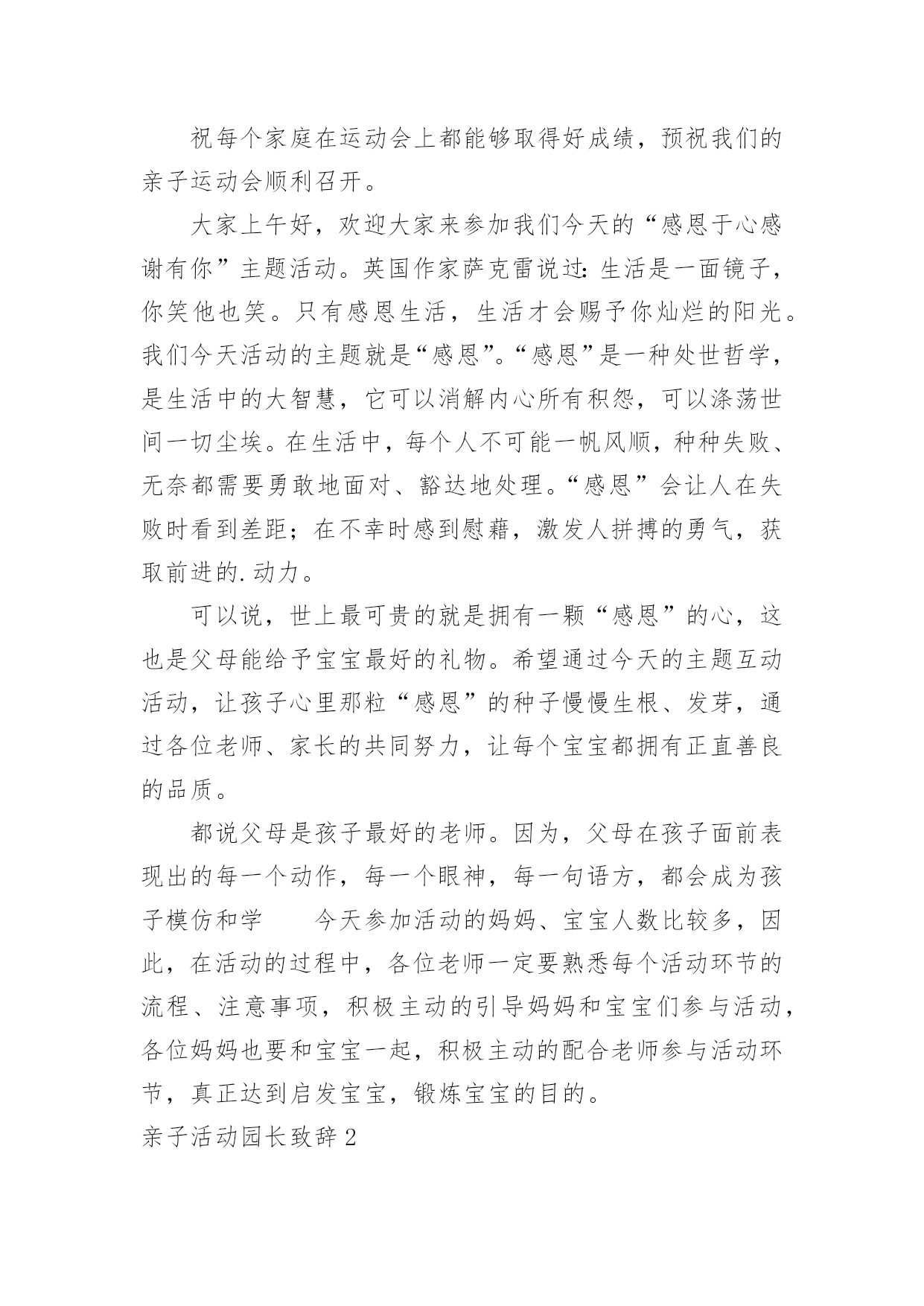 祝每个家庭在运动会上都能够取得好成绩，预祝我们的亲子运动会顺利召开。

大家上午好，欢迎大家来参加我们今天的“感恩于心感谢有你”主题活动。英国作家萨克雷说过：生活是一面镜子，你笑他也笑。只有感恩生活，生活才会赐予你灿烂的阳光。我们今天活动的主题就是“感恩”。“感恩”是一种处世哲学，是生活中的大智慧，它可以消解内心所有积怨，可以涤荡世间一切尘埃。在生活中，每个人不可能一帆风顺，种种失败、无奈都需要勇敢地面对、豁达地处理。“感恩”会让人在失败时看到差距；在不幸时感到慰藉，激发人拼搏的勇气，获取前进的.动力。

可以说，世上最可贵的就是拥有一颗“感恩”的心，这也是父母能给予宝宝最好的礼物。希望通过今天的主题互动活动，让孩子心里那粒“感恩”的种子慢慢生根、发芽，通过各位老师、家长的共同努力，让每个宝宝都拥有正直善良的品质。

都说父母是孩子最好的老师。因为，父母在孩子面前表现出的每一个动作，每一个眼神，每一句语方，都会成为孩子模仿和学　　今天参加活动的妈妈、宝宝人数比较多，因此，在活动的过程中，各位老师一定要熟悉每个活动环节的流程、注意事项，积极主动的引导妈妈和宝宝们参与活动，各位妈妈也要和宝宝一起，积极主动的配合老师参与活动环节，真正达到启发宝宝，锻炼宝宝的目的。

亲子活动园长致辞2